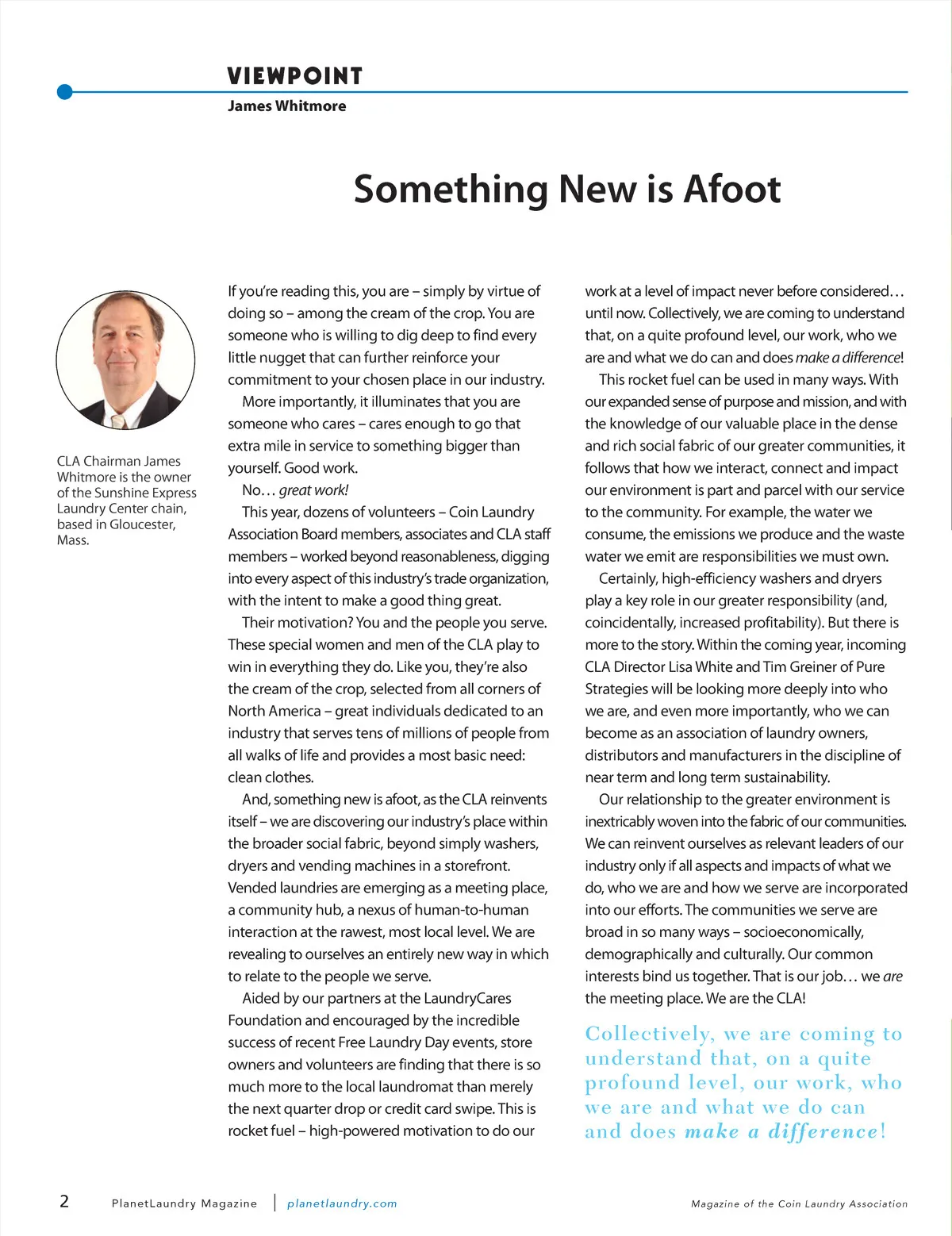 VIEWPOINT
James Whitmore

Something New is Afoot

CLA Chairman James Whitmore is the owner of the Sunshine Express Laundry Center chain, based in Gloucester, Mass.

If you're reading this, you are – simply by virtue of doing so – among the cream of the crop. You are someone who is willing to dig deep to find every little nugget that can further reinforce your commitment to your chosen place in our industry.

More importantly, it illuminates that you are someone who cares – cares enough to go that extra mile in service to something bigger than yourself. Good work.

No… great work!

This year, dozens of volunteers – Coin Laundry Association Board members, associates and CLA staff members – worked beyond reasonableness, digging into every aspect of this industry's trade organization, with the intent to make a good thing great.

Their motivation? You and the people you serve. These special women and men of the CLA play to win in everything they do. Like you, they're also the cream of the crop, selected from all corners of North America – great individuals dedicated to an industry that serves tens of millions of people from all walks of life and provides a most basic need: clean clothes.

And, something new is afoot, as the CLA reinvents itself – we are discovering our industry's place within the broader social fabric, beyond simply washers, dryers and vending machines in a storefront. Vended laundries are emerging as a meeting place, a community hub, a nexus of human-to-human interaction at the rawest, most local level. We are revealing to ourselves an entirely new way in which to relate to the people we serve.

Aided by our partners at the LaundryCares Foundation and encouraged by the incredible success of recent Free Laundry Day events, store owners and volunteers are finding that there is so much more to the local laundromat than merely the next quarter drop or credit card swipe. This is rocket fuel – high-powered motivation to do our work at a level of impact never before considered… until now. Collectively, we are coming to understand that, on a quite profound level, our work, who we are and what we do can and does make a difference!

This rocket fuel can be used in many ways. With our expanded sense of purpose and mission, and with the knowledge of our valuable place in the dense and rich social fabric of our greater communities, it follows that how we interact, connect and impact our environment is part and parcel with our service to the community. For example, the water we consume, the emissions we produce and the waste water we emit are responsibilities we must own.

Certainly, high-efficiency washers and dryers play a key role in our greater responsibility (and, coincidentally, increased profitability). But there is more to the story. Within the coming year, incoming CLA Director Lisa White and Tim Greiner of Pure Strategies will be looking more deeply into who we are, and even more importantly, who we can become as an association of laundry owners, distributors and manufacturers in the discipline of near term and long term sustainability.

Our relationship to the greater environment is inextricably woven into the fabric of our communities. We can reinvent ourselves as relevant leaders of our industry only if all aspects and impacts of what we do, who we are and how we serve are incorporated into our efforts. The communities we serve are broad in so many ways – socioeconomically, demographically and culturally. Our common interests bind us together. That is our job… we are the meeting place. We are the CLA!

Collectively, we are coming to understand that, on a quite profound level, our work, who we are and what we do can and does make a difference!

2 PlanetLaundry Magazine | planetlaundry.com Magazine of the Coin Laundry Association